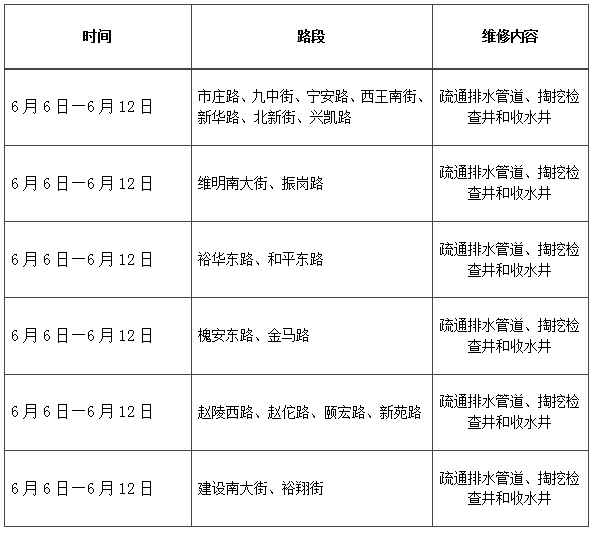 | 时间 | 路段 | 维修内容 |
|---|---|---|
| 6月6日—6月12日 | 市庄路、九中街、宁安路、西王南街、新华路、北新街、兴凯路 | 疏通排水管道、掏挖检查井和收水井 |
| 6月6日—6月12日 | 维明南大街、振岗路 | 疏通排水管道、掏挖检查井和收水井 |
| 6月6日—6月12日 | 裕华东路、和平东路 | 疏通排水管道、掏挖检查井和收水井 |
| 6月6日—6月12日 | 槐安东路、金马路 | 疏通排水管道、掏挖检查井和收水井 |
| 6月6日—6月12日 | 赵陵西路、赵佗路、颐宏路、新苑路 | 疏通排水管道、掏挖检查井和收水井 |
| 6月6日—6月12日 | 建设南大街、裕翔街 | 疏通排水管道、掏挖检查井和收水井 |